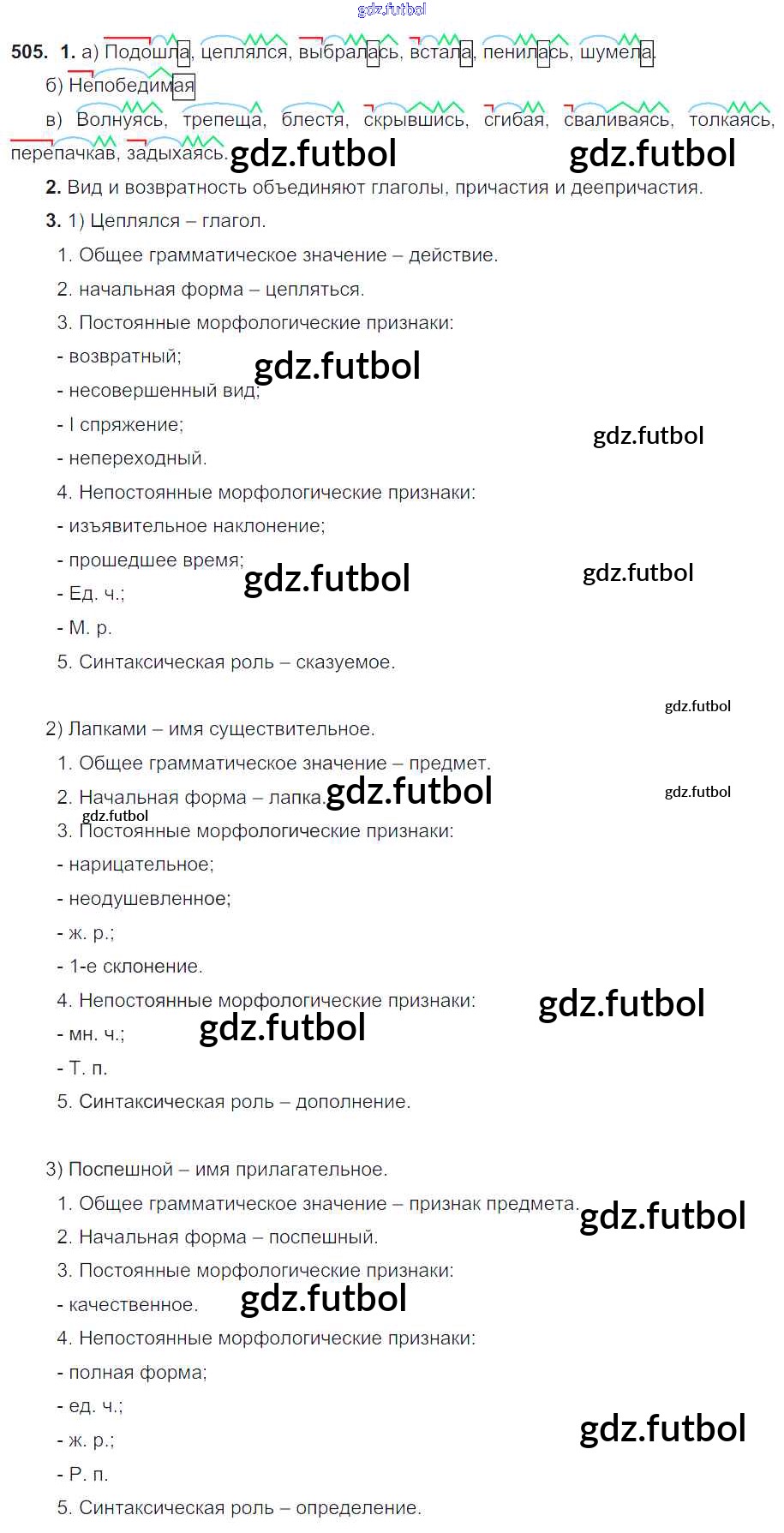 gdz.futbol

505. 1. а) Подошла, цеплялся, выбралась, встала, пенилась, шумела.

б) Непобедимая

в) Волнуясь, трепеща, блестя, скрывшись, сгибая, сваливаясь, толкаясь, перепачкав, задыхаясь. gdz.futbol gdz.futbol

2. Вид и возвратность объединяют глаголы, причастия и деепричастия.

3. 1) Цеплялся – глагол.

1. Общее грамматическое значение – действие.

2. начальная форма – цепляться.

3. Постоянные морфологические признаки:

- возвратный; gdz.futbol

- несовершенный вид;

- I спряжение; gdz.futbol

- непереходный.

4. Непостоянные морфологические признаки:

- изъявительное наклонение;

- прошедшее время; gdz.futbol gdz.futbol

- Ед. ч.;

- М. р.

5. Синтаксическая роль – сказуемое.

gdz.futbol

2) Лапками – имя существительное.

1. Общее грамматическое значение – предмет.

2. Начальная форма – лапка. gdz.futbol gdz.futbol

gdz.futbol

3. Постоянные морфологические признаки:

- нарицательное;

- неодушевленное;

- ж. р.;

- 1-е склонение.

4. Непостоянные морфологические признаки: gdz.futbol

- мн. ч.; gdz.futbol

- Т. п.

5. Синтаксическая роль – дополнение.

3) Поспешной – имя прилагательное.

1. Общее грамматическое значение – признак предмета. gdz.futbol

2. Начальная форма – поспешный.

3. Постоянные морфологические признаки:

- качественное. gdz.futbol

4. Непостоянные морфологические признаки:

- полная форма;

- ед. ч.;

- ж. р.; gdz.futbol

- Р. п.

5. Синтаксическая роль – определение.